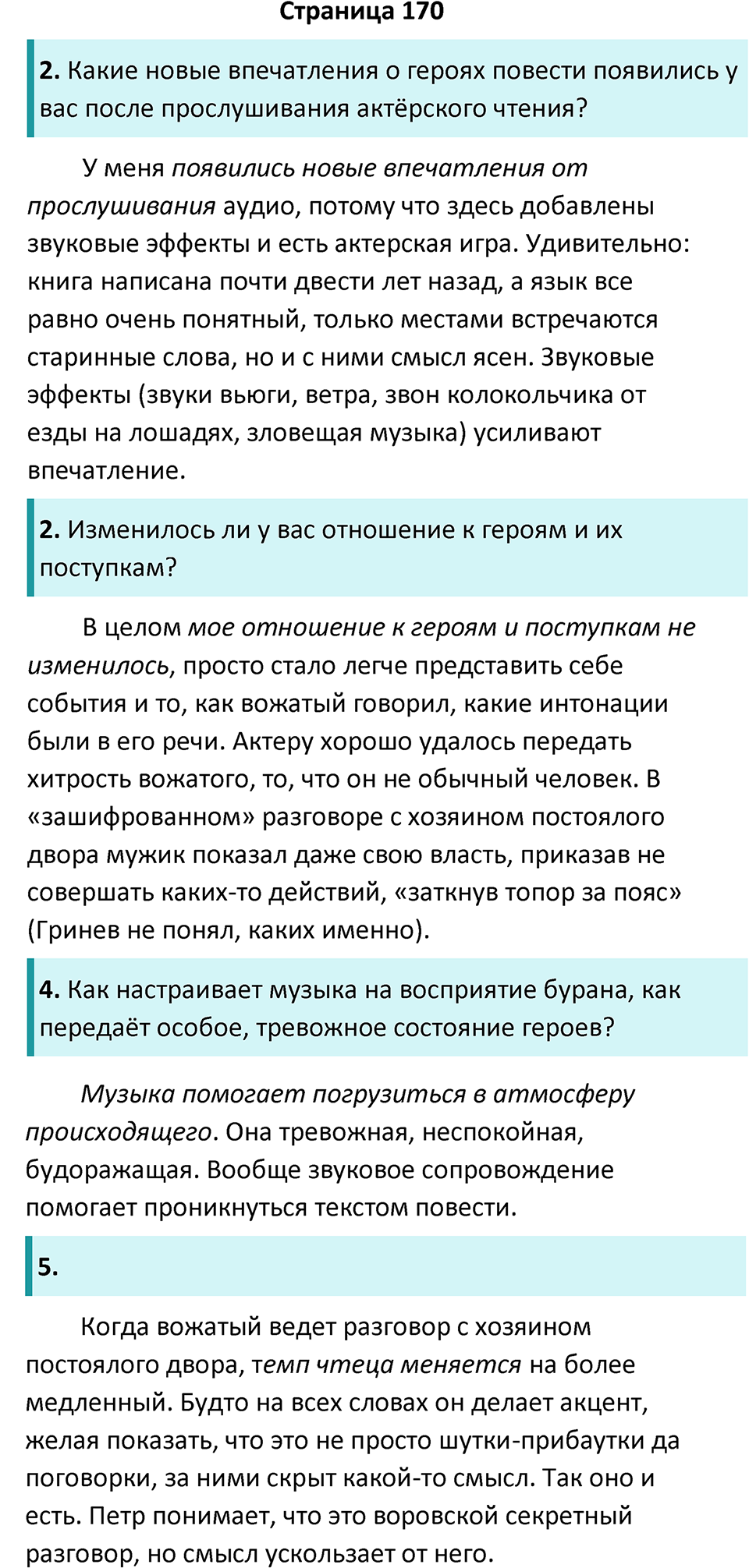 Страница 170

2. Какие новые впечатления о героях повести появились у вас после прослушивания актёрского чтения?

У меня появились новые впечатления от прослушивания аудио, потому что здесь добавлены звуковые эффекты и есть актерская игра. Удивительно: книга написана почти двести лет назад, а язык все равно очень понятный, только местами встречаются старинные слова, но и с ними смысл ясен. Звуковые эффекты (звуки вьюги, ветра, звон колокольчика от езды на лошадях, зловещая музыка) усиливают впечатление.

2. Изменилось ли у вас отношение к героям и их поступкам?

В целом мое отношение к героям и поступкам не изменилось, просто стало легче представить себе события и то, как вожатый говорил, какие интонации были в его речи. Актеру хорошо удалось передать хитрость вожатого, то, что он не обычный человек. В «зашифрованном» разговоре с хозяином постоялого двора мужик показал даже свою власть, приказав не совершать каких-то действий, «заткнув топор за пояс» (Гринев не понял, каких именно).

4. Как настраивает музыка на восприятие бурана, как передаёт особое, тревожное состояние героев?

Музыка помогает погрузиться в атмосферу происходящего. Она тревожная, неспокойная, будоражащая. Вообще звуковое сопровождение помогает проникнуться текстом повести.

5.

Когда вожатый ведет разговор с хозяином постоялого двора, темп чтеца меняется на более медленный. Будто на всех словах он делает акцент, желая показать, что это не просто шутки-прибаутки да поговорки, за ними скрыт какой-то смысл. Так оно и есть. Петр понимает, что это воровской секретный разговор, но смысл ускользает от него.